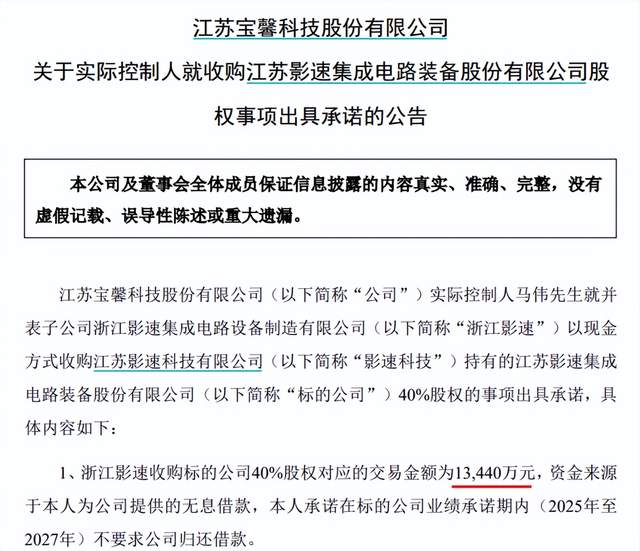 江苏宝馨科技股份有限公司

关于实际控制人就收购江苏影速集成电路装备股份有限公司股权事项出具承诺的公告

本公司及董事会全体成员保证信息披露的内容真实、准确、完整，没有虚假记载、误导性陈述或重大遗漏。

江苏宝馨科技股份有限公司（以下简称“公司”）实际控制人马伟先生就并表子公司浙江影速集成电路设备制造有限公司（以下简称“浙江影速”）以现金方式收购江苏影速科技有限公司（以下简称“影速科技”）持有的江苏影速集成电路装备股份有限公司（以下简称“标的公司”）40%股权的事项出具承诺，具体内容如下：

1、浙江影速收购标的公司40%股权对应的交易金额为13,440万元，资金来源于本人为公司提供的无息借款，本人承诺在标的公司业绩承诺期内（2025年至2027年）不要求公司归还借款。